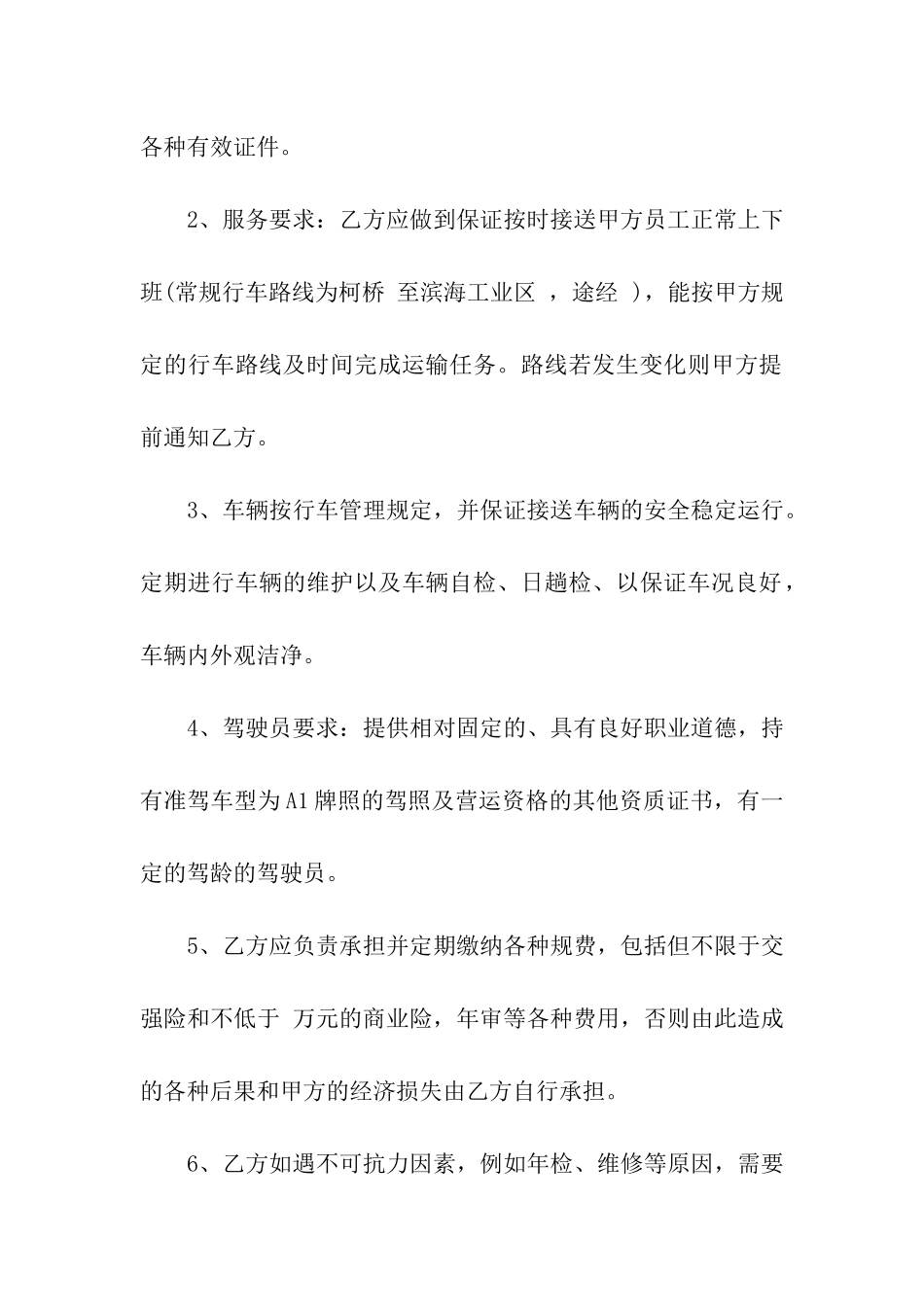 各种有效证件。

2、服务要求：乙方应做到保证按时接送甲方员工正常上下班(常规行车路线为柯桥 至滨海工业区 ，途经 )，能按甲方规定的行车路线及时间完成运输任务。路线若发生变化则甲方提前通知乙方。

3、车辆按行车管理规定，并保证接送车辆的安全稳定运行。定期进行车辆的维护以及车辆自检、日趟检、以保证车况良好，车辆内外观洁净。

4、驾驶员要求：提供相对固定的、具有良好职业道德，持有准驾车型为A1牌照的驾照及营运资格的其他资质证书，有一定的驾龄的驾驶员。

5、乙方应负责承担并定期缴纳各种规费，包括但不限于交强险和不低于 万元的商业险，年审等各种费用，否则由此造成的各种后果和甲方的经济损失由乙方自行承担。

6、乙方如遇不可抗力因素，例如年检、维修等原因，需要